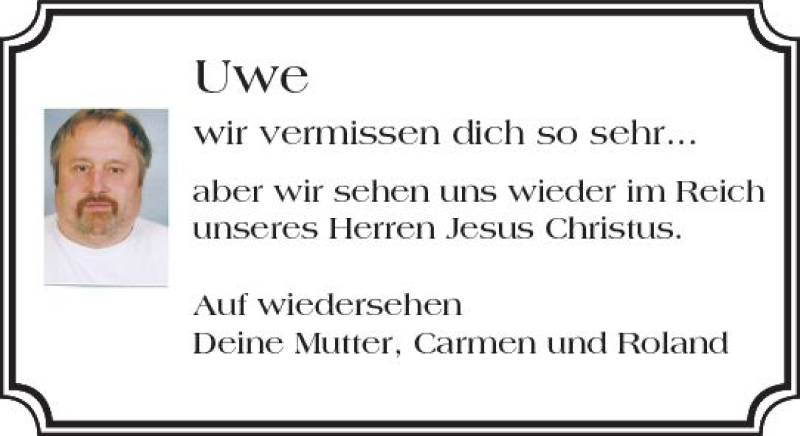 Uwe

wir vermissen dich so sehr...

aber wir sehen uns wieder im Reich unseres Herren Jesus Christus.

Auf wiedersehen
Deine Mutter, Carmen und Roland